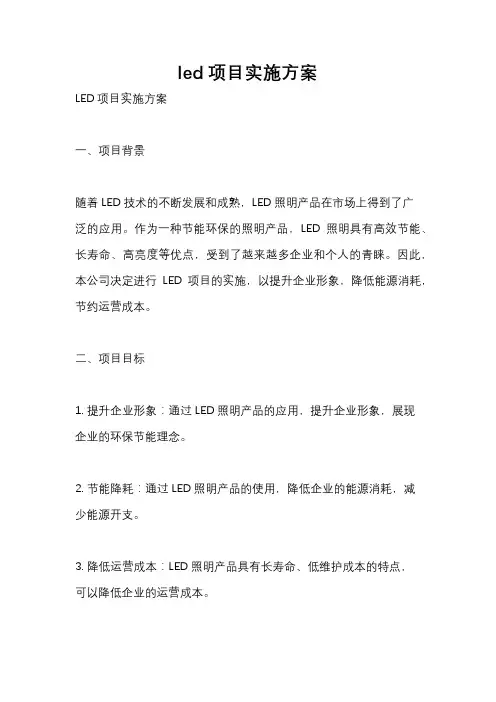 led 项目实施方案

LED 项目实施方案

一、项目背景

随着 LED 技术的不断发展和成熟，LED 照明产品在市场上得到了广泛的应用。作为一种节能环保的照明产品，LED 照明具有高效节能、长寿命、高亮度等优点，受到了越来越多企业和个人的青睐。因此，本公司决定进行 LED 项目的实施，以提升企业形象，降低能源消耗，节约运营成本。

二、项目目标

1. 提升企业形象：通过 LED 照明产品的应用，提升企业形象，展现企业的环保节能理念。

2. 节能降耗：通过 LED 照明产品的使用，降低企业的能源消耗，减少能源开支。

3. 降低运营成本：LED 照明产品具有长寿命、低维护成本的特点，可以降低企业的运营成本。